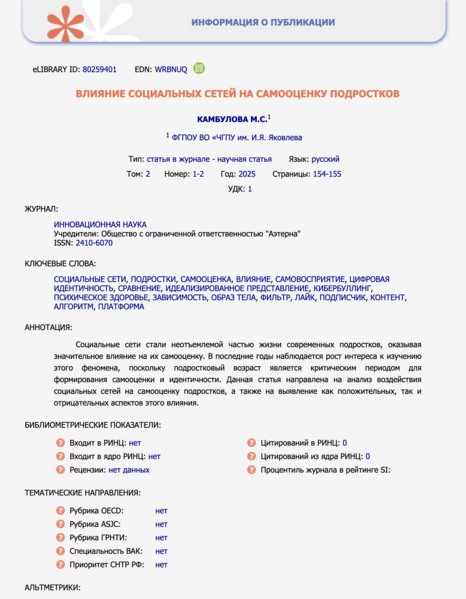 ИНФОРМАЦИЯ О ПУБЛИКАЦИИ

eLIBRARY ID: 80259401 EDN: WRBNUQ

ВЛИЯНИЕ СОЦИАЛЬНЫХ СЕТЕЙ НА САМООЦЕНКУ ПОДРОСТКОВ

КАМБУЛОВА М.С.$^1$

$^1$ ФГПОУ ВО «ЧГПУ им. И.Я. Яковлева

Тип: статья в журнале - научная статья Язык: русский

Том: 2 Номер: 1-2 Год: 2025 Страницы: 154-155

УДК: 1

ЖУРНАЛ:

ИННОВАЦИОННАЯ НАУКА
Учредители: Общество с ограниченной ответственностью "Аэтерна"
ISSN: 2410-6070

КЛЮЧЕВЫЕ СЛОВА:

СОЦИАЛЬНЫЕ СЕТИ, ПОДРОСТКИ, САМООЦЕНКА, ВЛИЯНИЕ, САМОВОСПРИЯТИЕ, ЦИФРОВАЯ ИДЕНТИЧНОСТЬ, СРАВНЕНИЕ, ИДЕАЛИЗИРОВАННОЕ ПРЕДСТАВЛЕНИЕ, КИБЕРБУЛЛИНГ, ПСИХИЧЕСКОЕ ЗДОРОВЬЕ, ЗАВИСИМОСТЬ, ОБРАЗ ТЕЛА, ФИЛЬТР, ЛАЙК, ПОДПИСЧИК, КОНТЕНТ, АЛГОРИТМ, ПЛАТФОРМА

АННОТАЦИЯ:

Социальные сети стали неотъемлемой частью жизни современных подростков, оказывая значительное влияние на их самооценку. В последние годы наблюдается рост интереса к изучению этого феномена, поскольку подростковый возраст является критическим периодом для формирования самооценки и идентичности. Данная статья направлена на анализ воздействия социальных сетей на самооценку подростков, а также на выявление как положительных, так и отрицательных аспектов этого влияния.

БИБЛИОМЕТРИЧЕСКИЕ ПОКАЗАТЕЛИ:

Входит в РИНЦ: нет
Входит в ядро РИНЦ: нет
Рецензии: нет данных

Цитирований в РИНЦ: 0
Цитирований из ядра РИНЦ: 0
Процентиль журнала в рейтинге SI:

ТЕМАТИЧЕСКИЕ НАПРАВЛЕНИЯ:

Рубрика OECD: нет
Рубрика ASJC: нет
Рубрика ГРНТИ: нет
Специальность ВАК: нет
Приоритет СНТР РФ: нет

АЛЬТМЕТРИКИ: